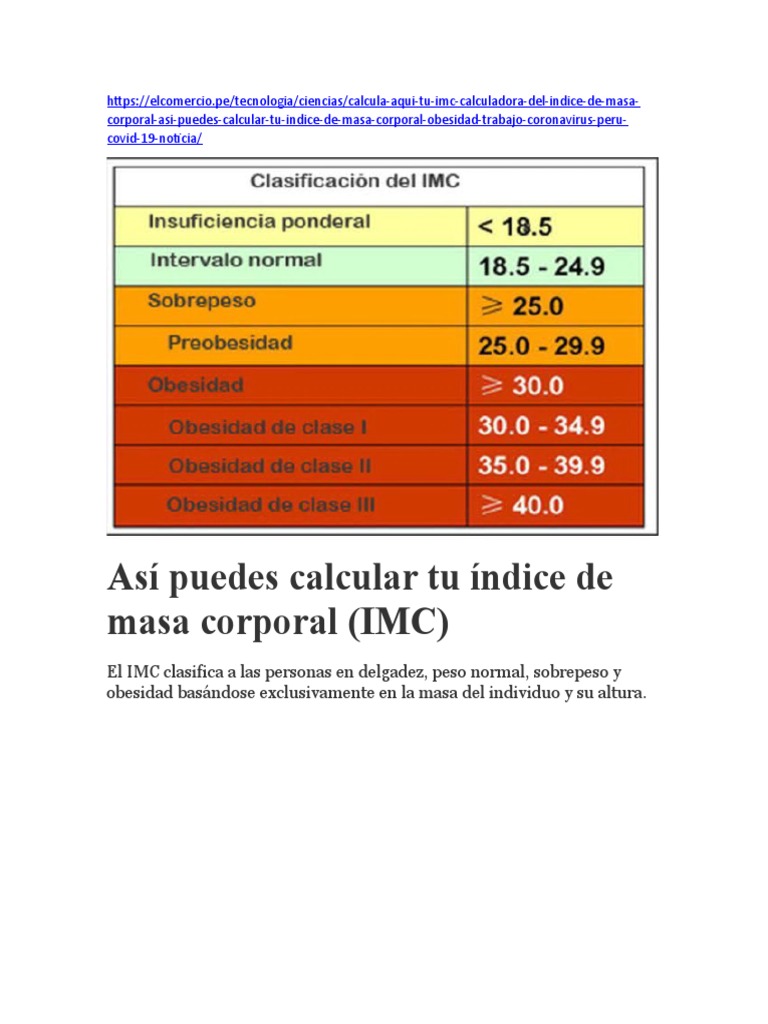 https://elcomercio.pe/tecnologia/ciencias/calcula-aqui-tu-imc-calculadora-del-indice-de-masa-corporal-asi-puedes-calcular-tu-indice-de-masa-corporal-obesidad-trabajo-coronavirus-peru-covid-19-noticia/

| Clasificación del IMC | |
|---|---|
| Insuficiencia ponderal | < 18.5 |
| Intervalo normal | 18.5 - 24.9 |
| Sobrepeso | $\geqslant$ 25.0 |
| Preobesidad | 25.0 - 29.9 |
| Obesidad | $\geqslant$ 30.0 |
| Obesidad de clase I | 30.0 - 34.9 |
| Obesidad de clase II | 35.0 - 39.9 |
| Obesidad de clase III | $\geqslant$ 40.0 |

Así puedes calcular tu índice de masa corporal (IMC)

El IMC clasifica a las personas en delgadez, peso normal, sobrepeso y obesidad basándose exclusivamente en la masa del individuo y su altura.